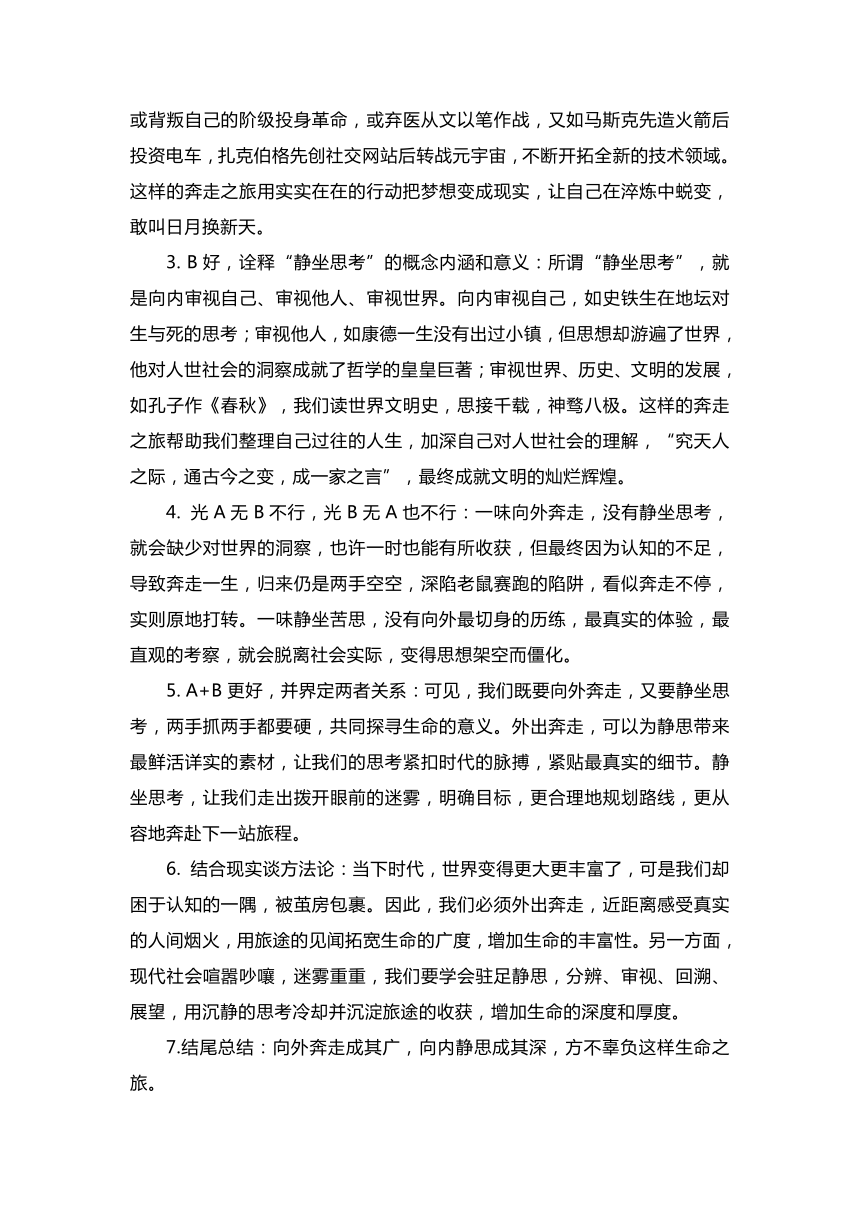 或背叛自己的阶级投身革命，或弃医从文以笔作战，又如马斯克先造火箭后投资电车，扎克伯格先创社交网站后转战元宇宙，不断开拓全新的技术领域。这样的奔走之旅用实实在在的行动把梦想变成现实，让自己在淬炼中蜕变，敢叫日月换新天。

3. B 好，诠释“静坐思考”的概念内涵和意义：所谓“静坐思考”，就是向内审视自己、审视他人、审视世界。向内审视自己，如史铁生在地坛对生与死的思考；审视他人，如康德一生没有出过小镇，但思想却游遍了世界，他对人世社会的洞察成就了哲学的皇皇巨著；审视世界、历史、文明的发展，如孔子作《春秋》，我们读世界文明史，思接千载，神骛八极。这样的奔走之旅帮助我们整理自己过往的人生，加深自己对人世社会的理解，“究天人之际，通古今之变，成一家之言”，最终成就文明的灿烂辉煌。

4. 光 A 无 B 不行，光 B 无 A 也不行：一味向外奔走，没有静坐思考，就会缺少对世界的洞察，也许一时也能有所收获，但最终因为认知的不足，导致奔走一生，归来仍是两手空空，深陷老鼠赛跑的陷阱，看似奔走不停，实则原地打转。一味静坐苦思，没有向外最切身的历练，最真实的体验，最直观的考察，就会脱离社会实际，变得思想架空而僵化。

5. A+B 更好，并界定两者关系：可见，我们既要向外奔走，又要静坐思考，两手抓两手都要硬，共同探寻生命的意义。外出奔走，可以为静思带来最鲜活详实的素材，让我们的思考紧扣时代的脉搏，紧贴最真实的细节。静坐思考，让我们走出拨开眼前的迷雾，明确目标，更合理地规划路线，更从容地奔赴下一站旅程。

6. 结合现实谈方法论：当下时代，世界变得更大更丰富了，可是我们却困于认知的一隅，被茧房包裹。因此，我们必须外出奔走，近距离感受真实的人间烟火，用旅途的见闻拓宽生命的广度，增加生命的丰富性。另一方面，现代社会喧嚣吵嚷，迷雾重重，我们要学会驻足静思，分辨、审视、回溯、展望，用沉静的思考冷却并沉淀旅途的收获，增加生命的深度和厚度。

7.结尾总结：向外奔走成其广，向内静思成其深，方不辜负这样生命之旅。